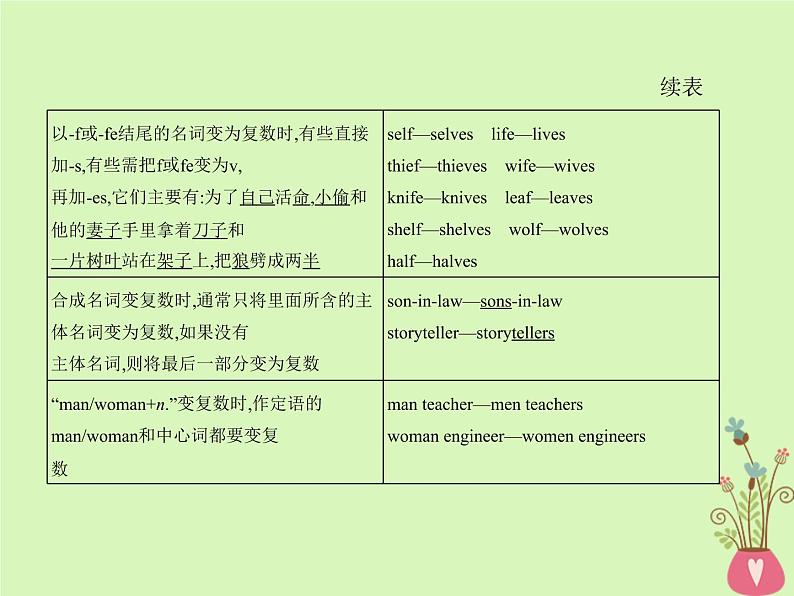 续表

| | |
|---|---|
| 以-f或-fe结尾的名词变为复数时,有些直接加-s,有些需把f或fe变为v,再加-es,它们主要有:为了自己活命,小偷和他的妻子手里拿着刀子和一片树叶站在架子上,把狼劈成两半 | self—selves life—lives thief—thieves wife—wives knife—knives leaf—leaves shelf—shelves wolf—wolves half—halves |
| 合成名词变复数时,通常只将里面所含的主体名词变为复数,如果没有主体名词,则将最后一部分变为复数 | son-in-law—sons-in-law storyteller—storytellers |
| “man/woman+n.”变复数时,作定语的man/woman和中心词都要变复数 | man teacher—men teachers woman engineer—women engineers |